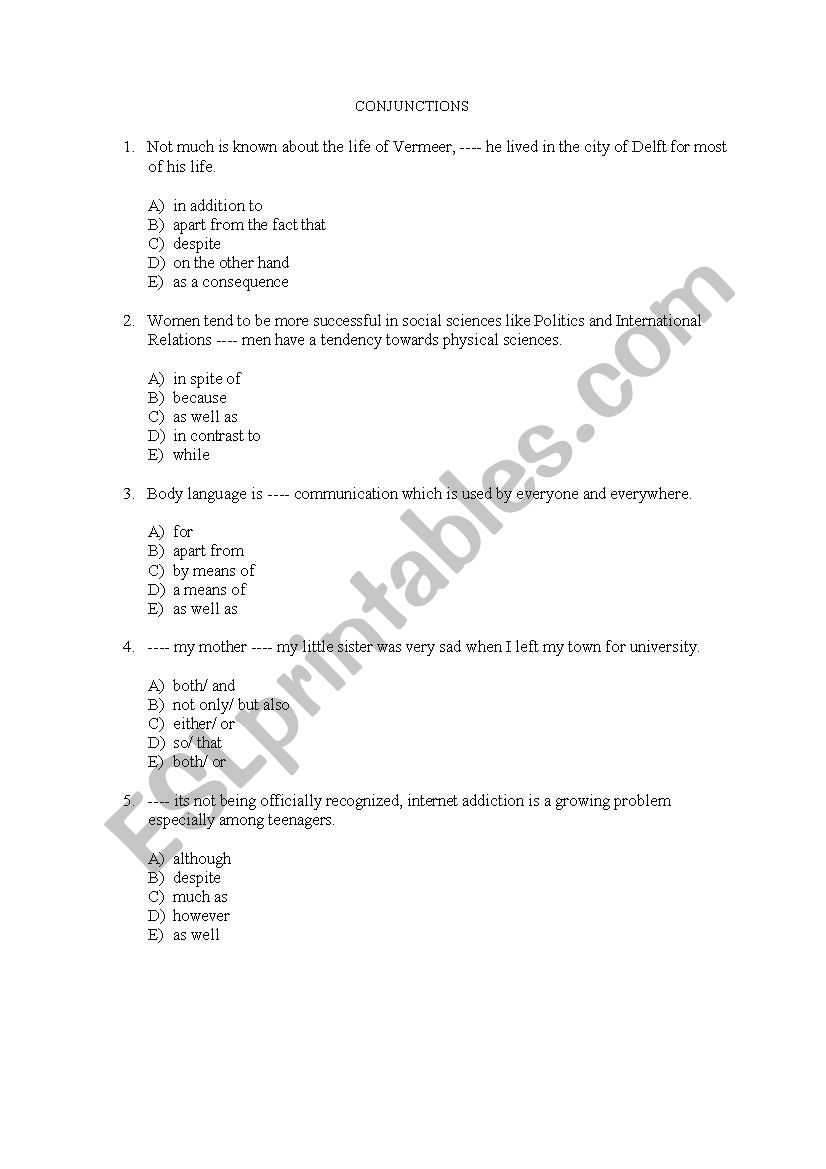 CONJUNCTIONS

1. Not much is known about the life of Vermeer, ---- he lived in the city of Delft for most of his life.

A) in addition to
B) apart from the fact that
C) despite
D) on the other hand
E) as a consequence

2. Women tend to be more successful in social sciences like Politics and International Relations ---- men have a tendency towards physical sciences.

A) in spite of
B) because
C) as well as
D) in contrast to
E) while

3. Body language is ---- communication which is used by everyone and everywhere.

A) for
B) apart from
C) by means of
D) a means of
E) as well as

4. ---- my mother ---- my little sister was very sad when I left my town for university.

A) both/ and
B) not only/ but also
C) either/ or
D) so/ that
E) both/ or

5. ---- its not being officially recognized, internet addiction is a growing problem especially among teenagers.

A) although
B) despite
C) much as
D) however
E) as well

ESLprintables.com